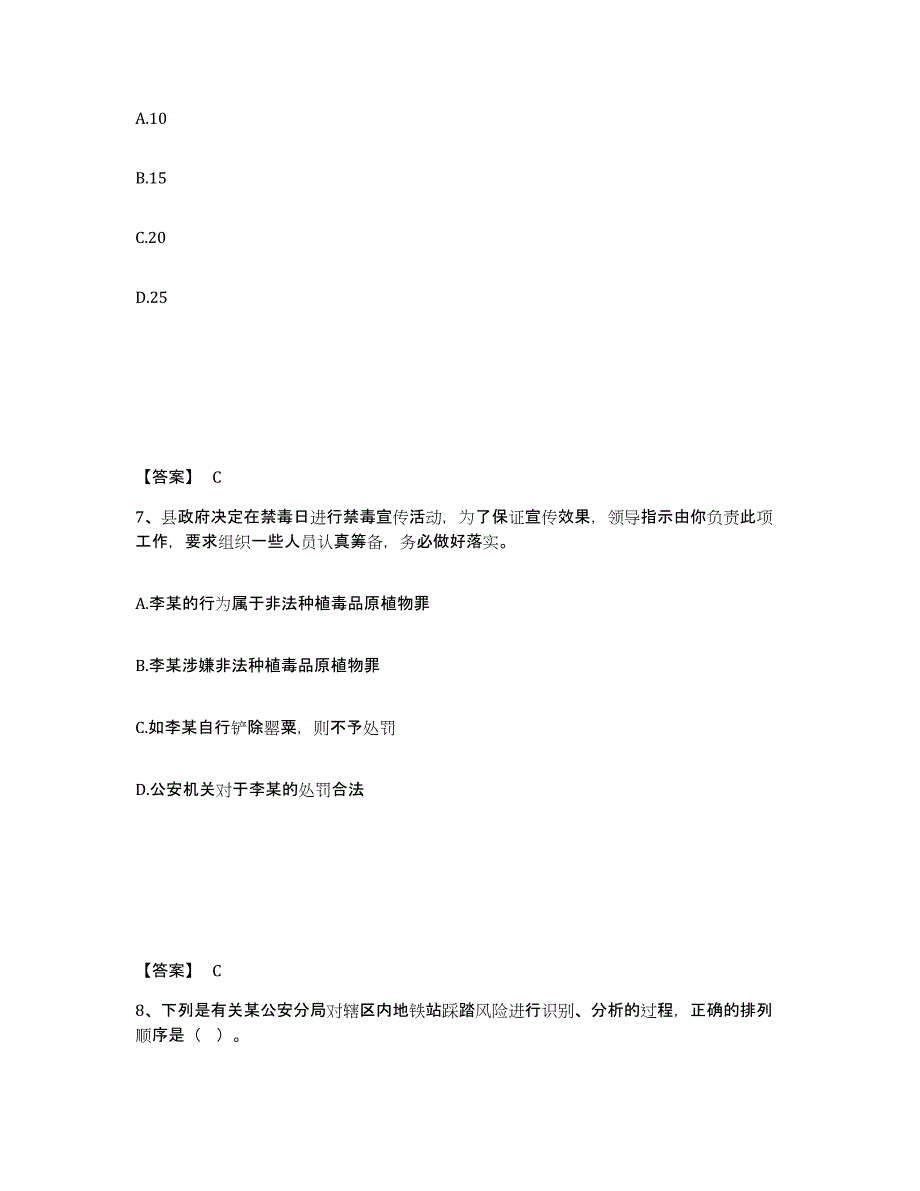 A.10

B.15

C.20

D.25

【答案】 C

7、县政府决定在禁毒日进行禁毒宣传活动，为了保证宣传效果，领导指示由你负责此项工作，要求组织一些人员认真筹备，务必做好落实。

A.李某的行为属于非法种植毒品原植物罪

B.李某涉嫌非法种植毒品原植物罪

C.如李某自行铲除罂粟，则不予处罚

D.公安机关对于李某的处罚合法

【答案】 C

8、下列是有关某公安分局对辖区内地铁站踩踏风险进行识别、分析的过程，正确的排列顺序是（ ）。